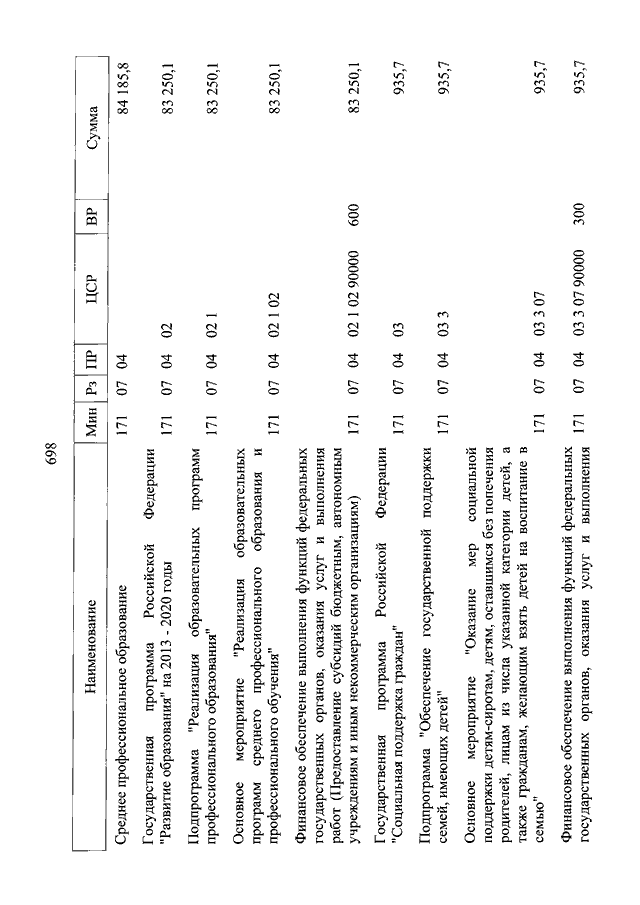 698

| Наименование | Мин | Рз | ПР | ЦСР | ВР | Сумма |
|---|---|---|---|---|---|---|
| Среднее профессиональное образование | 171 | 07 | 04 | | | 84 185,8 |
| Государственная программа Российской Федерации "Развитие образования" на 2013 - 2020 годы | 171 | 07 | 04 | 02 | | 83 250,1 |
| Подпрограмма "Реализация образовательных программ профессионального образования" | 171 | 07 | 04 | 02 1 | | 83 250,1 |
| Основное мероприятие "Реализация образовательных программ среднего профессионального образования и профессионального обучения" | 171 | 07 | 04 | 02 1 02 | | 83 250,1 |
| Финансовое обеспечение выполнения функций федеральных государственных органов, оказания услуг и выполнения работ (Предоставление субсидий бюджетным, автономным учреждениям и иным некоммерческим организациям) | 171 | 07 | 04 | 02 1 02 90000 | 600 | 83 250,1 |
| Государственная программа Российской Федерации "Социальная поддержка граждан" | 171 | 07 | 04 | 03 | | 935,7 |
| Подпрограмма "Обеспечение государственной поддержки семей, имеющих детей" | 171 | 07 | 04 | 03 3 | | 935,7 |
| Основное мероприятие "Оказание мер социальной поддержки детям-сиротам, детям, оставшимся без попечения родителей, лицам из числа указанной категории детей, а также гражданам, желающим взять детей на воспитание в семью" | 171 | 07 | 04 | 03 3 07 | | 935,7 |
| Финансовое обеспечение выполнения функций федеральных государственных органов, оказания услуг и выполнения | 171 | 07 | 04 | 03 3 07 90000 | 300 | 935,7 |